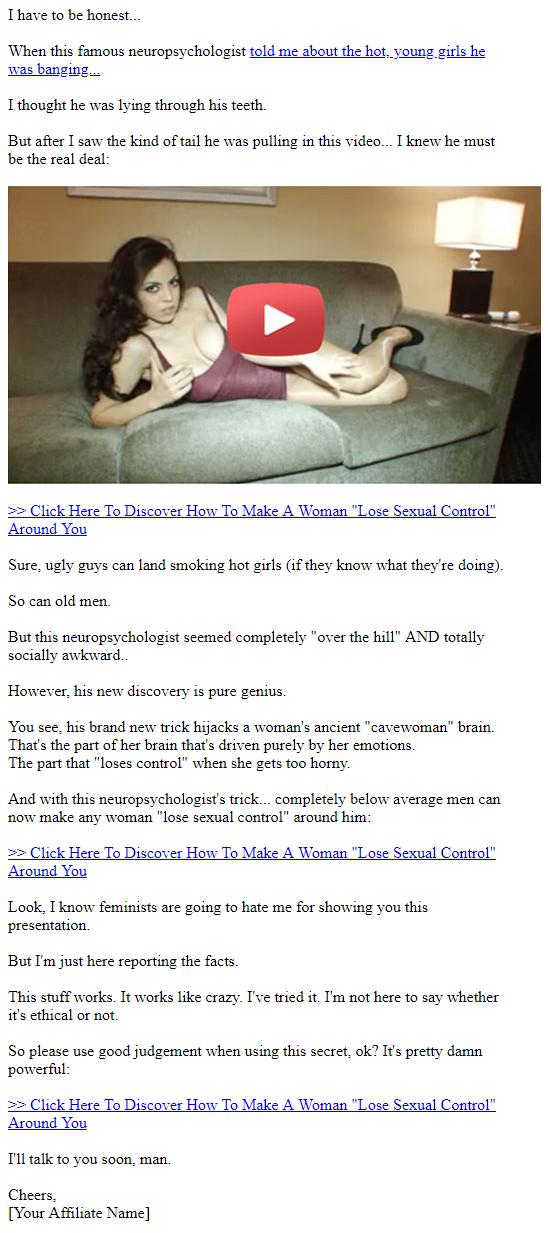 I have to be honest...

When this famous neuropsychologist told me about the hot, young girls he was banging...

I thought he was lying through his teeth.

But after I saw the kind of tail he was pulling in this video... I knew he must be the real deal:

>> Click Here To Discover How To Make A Woman "Lose Sexual Control" Around You

Sure, ugly guys can land smoking hot girls (if they know what they're doing).

So can old men.

But this neuropsychologist seemed completely "over the hill" AND totally socially awkward..

However, his new discovery is pure genius.

You see, his brand new trick hijacks a woman's ancient "cavewoman" brain. That's the part of her brain that's driven purely by her emotions.
The part that "loses control" when she gets too horny.

And with this neuropsychologist's trick... completely below average men can now make any woman "lose sexual control" around him:

>> Click Here To Discover How To Make A Woman "Lose Sexual Control" Around You

Look, I know feminists are going to hate me for showing you this presentation.

But I'm just here reporting the facts.

This stuff works. It works like crazy. I've tried it. I'm not here to say whether it's ethical or not.

So please use good judgement when using this secret, ok? It's pretty damn powerful:

>> Click Here To Discover How To Make A Woman "Lose Sexual Control" Around You

I'll talk to you soon, man.

Cheers,
[Your Affiliate Name]